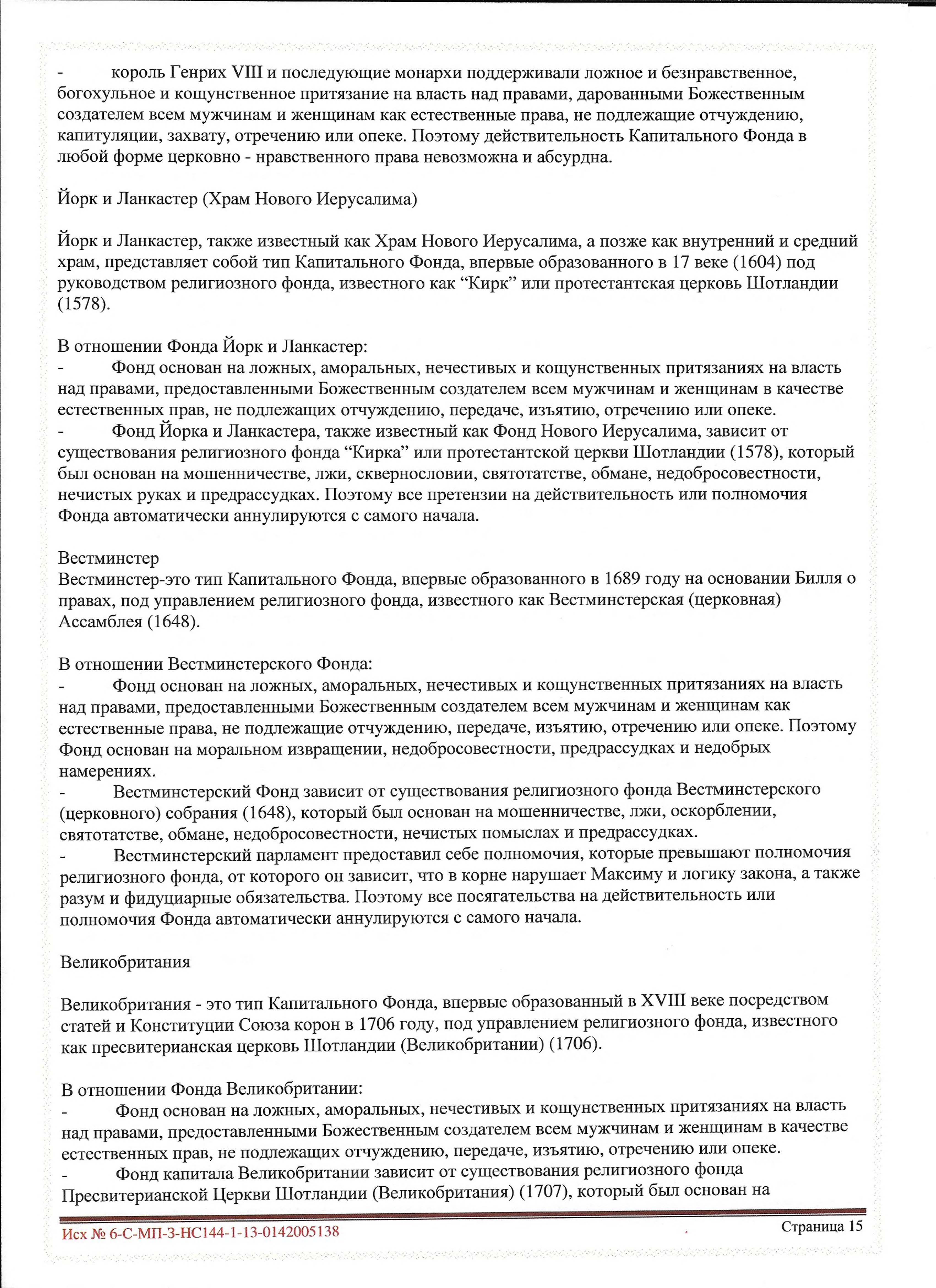 - король Генрих VIII и последующие монархи поддерживали ложное и безнравственное, богохульное и кощунственное притязание на власть над правами, дарованными Божественным создателем всем мужчинам и женщинам как естественные права, не подлежащие отчуждению, капитуляции, захвату, отречению или опеке. Поэтому действительность Капитального Фонда в любой форме церковно - нравственного права невозможна и абсурдна.

Йорк и Ланкастер (Храм Нового Иерусалима)

Йорк и Ланкастер, также известный как Храм Нового Иерусалима, а позже как внутренний и средний храм, представляет собой тип Капитального Фонда, впервые образованного в 17 веке (1604) под руководством религиозного фонда, известного как “Кирк” или протестантская церковь Шотландии (1578).

В отношении Фонда Йорк и Ланкастер:
- Фонд основан на ложных, аморальных, нечестивых и кощунственных притязаниях на власть над правами, предоставленными Божественным создателем всем мужчинам и женщинам в качестве естественных прав, не подлежащих отчуждению, передаче, изъятию, отречению или опеке.
- Фонд Йорка и Ланкастера, также известный как Фонд Нового Иерусалима, зависит от существования религиозного фонда “Кирка” или протестантской церкви Шотландии (1578), который был основан на мошенничестве, лжи, сквернословии, святотатстве, обмане, недобросовестности, нечистых руках и предрассудках. Поэтому все претензии на действительность или полномочия Фонда автоматически аннулируются с самого начала.

Вестминстер
Вестминстер-это тип Капитального Фонда, впервые образованного в 1689 году на основании Билля о правах, под управлением религиозного фонда, известного как Вестминстерская (церковная) Ассамблея (1648).

В отношении Вестминстерского Фонда:
- Фонд основан на ложных, аморальных, нечестивых и кощунственных притязаниях на власть над правами, предоставленными Божественным создателем всем мужчинам и женщинам как естественные права, не подлежащие отчуждению, передаче, изъятию, отречению или опеке. Поэтому Фонд основан на моральном извращении, недобросовестности, предрассудках и недобрых намерениях.
- Вестминстерский Фонд зависит от существования религиозного фонда Вестминстерского (церковного) собрания (1648), который был основан на мошенничестве, лжи, оскорблении, святотатстве, обмане, недобросовестности, нечистых помыслах и предрассудках.
- Вестминстерский парламент предоставил себе полномочия, которые превышают полномочия религиозного фонда, от которого он зависит, что в корне нарушает Максиму и логику закона, а также разум и фидуциарные обязательства. Поэтому все посягательства на действительность или полномочия Фонда автоматически аннулируются с самого начала.

Великобритания

Великобритания - это тип Капитального Фонда, впервые образованный в XVIII веке посредством статей и Конституции Союза корон в 1706 году, под управлением религиозного фонда, известного как пресвитерианская церковь Шотландии (Великобритании) (1706).

В отношении Фонда Великобритании:
- Фонд основан на ложных, аморальных, нечестивых и кощунственных притязаниях на власть над правами, предоставленными Божественным создателем всем мужчинам и женщинам в качестве естественных прав, не подлежащих отчуждению, передаче, изъятию, отречению или опеке.
- Фонд капитала Великобритании зависит от существования религиозного фонда Пресвитерианской Церкви Шотландии (Великобритания) (1707), который был основан на

Исх № 6-С-МП-3-НС144-1-13-0142005138
Страница 15